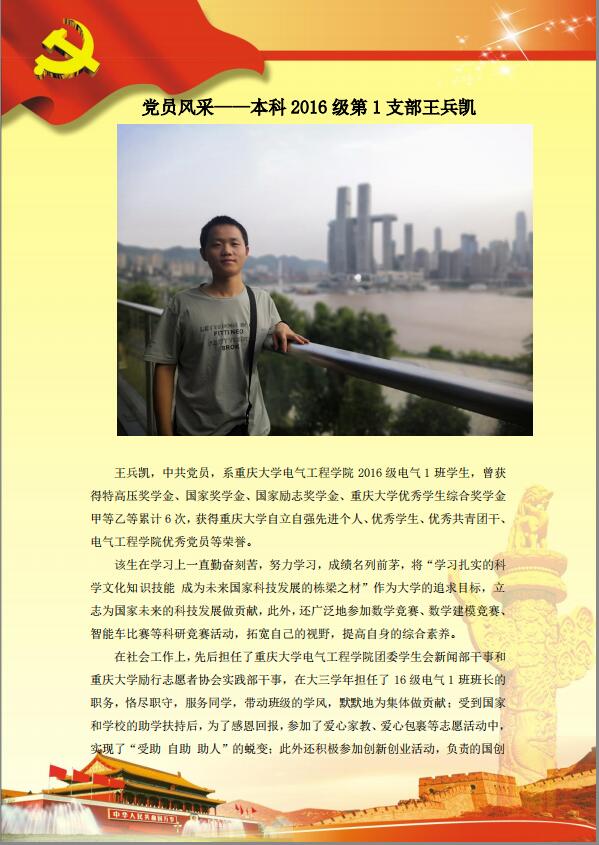 党员风采——本科2016级第1支部王兵凯

王兵凯，中共党员，系重庆大学电气工程学院2016级电气1班学生，曾获得特高压奖学金、国家奖学金、国家励志奖学金、重庆大学优秀学生综合奖学金甲等乙等累计6次，获得重庆大学自立自强先进个人、优秀学生、优秀共青团干、电气工程学院优秀党员等荣誉。

该生在学习上一直勤奋刻苦，努力学习，成绩名列前茅，将“学习扎实的科学文化知识技能 成为未来国家科技发展的栋梁之材”作为大学的追求目标，立志为国家未来的科技发展做贡献，此外，还广泛地参加数学竞赛、数学建模竞赛、智能车比赛等科研竞赛活动，拓宽自己的视野，提高自身的综合素养。

在社会工作上，先后担任了重庆大学电气工程学院团委学生会新闻部干事和重庆大学励行志愿者协会实践部干事，在大三学年担任了16级电气1班班长的职务，恪尽职守，服务同学，带动班级的学风，默默地为集体做贡献；受到国家和学校的助学扶持后，为了感恩回报，参加了爱心家教、爱心包裹等志愿活动中，实现了“受助 自助 助人”的蜕变；此外还积极参加创新创业活动，负责的国创